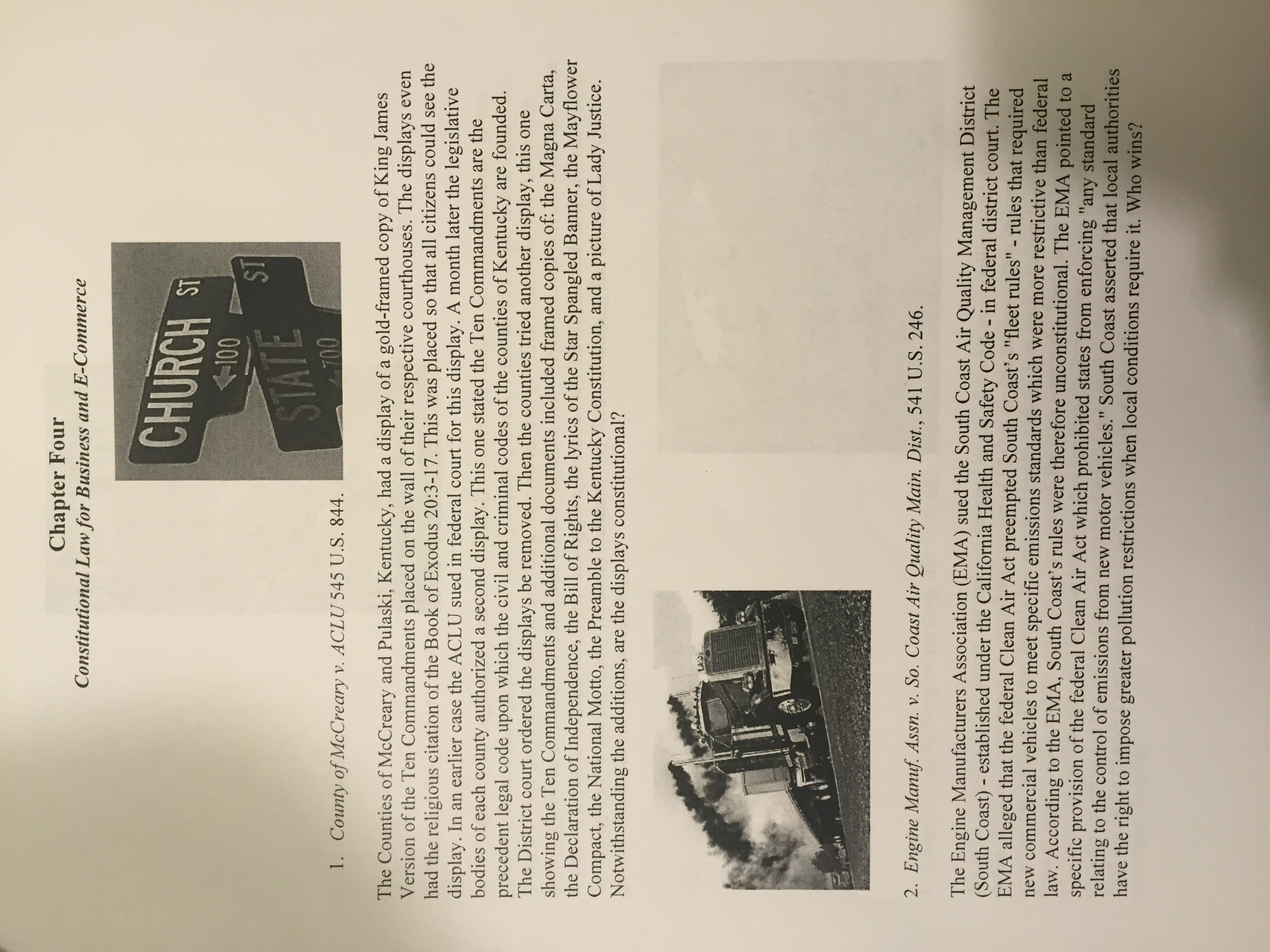 Chapter Four
Constitutional Law for Business and E-Commerce

CHURCH ST
100
STATE ST
700

1. County of McCreary v. ACLU 545 U.S. 844.

The Counties of McCreary and Pulaski, Kentucky, had a display of a gold-framed copy of King James Version of the Ten Commandments placed on the wall of their respective courthouses. The displays even had the religious citation of the Book of Exodus 20:3-17. This was placed so that all citizens could see the display. In an earlier case the ACLU sued in federal court for this display. A month later the legislative bodies of each county authorized a second display. This one stated the Ten Commandments are the precedent legal code upon which the civil and criminal codes of the counties of Kentucky are founded. The District court ordered the displays be removed. Then the counties tried another display, this one showing the Ten Commandments and additional documents included framed copies of: the Magna Carta, the Declaration of Independence, the Bill of Rights, the lyrics of the Star Spangled Banner, the Mayflower Compact, the National Motto, the Preamble to the Kentucky Constitution, and a picture of Lady Justice. Notwithstanding the additions, are the displays constitutional?

2. Engine Manuf. Assn. v. So. Coast Air Quality Main. Dist., 541 U.S. 246.

The Engine Manufacturers Association (EMA) sued the South Coast Air Quality Management District (South Coast) - established under the California Health and Safety Code - in federal district court. The EMA alleged that the federal Clean Air Act preempted South Coast's "fleet rules" - rules that required new commercial vehicles to meet specific emissions standards which were more restrictive than federal law. According to the EMA, South Coast's rules were therefore unconstitutional. The EMA pointed to a specific provision of the federal Clean Air Act which prohibited states from enforcing "any standard relating to the control of emissions from new motor vehicles." South Coast asserted that local authorities have the right to impose greater pollution restrictions when local conditions require it. Who wins?